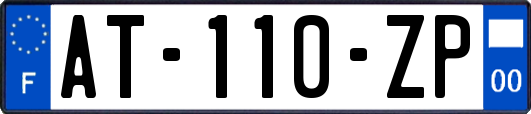 F
AT-110-ZP
00